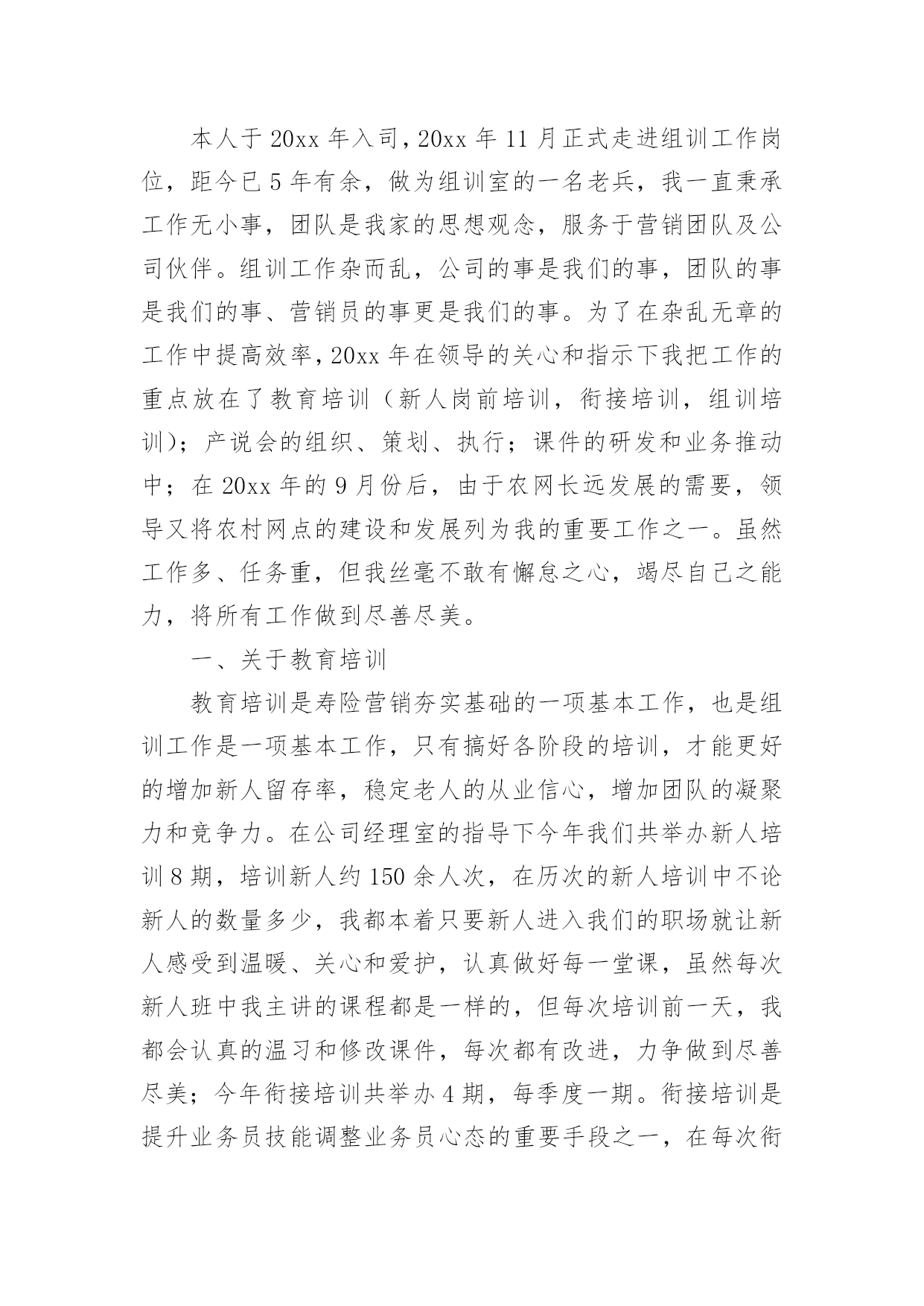 本人于20xx年入司，20xx年11月正式走进组训工作岗位，距今已5年有余，做为组训室的一名老兵，我一直秉承工作无小事，团队是我家的思想观念，服务于营销团队及公司伙伴。组训工作杂而乱，公司的事是我们的事，团队的事是我们的事、营销员的事更是我们的事。为了在杂乱无章的工作中提高效率，20xx年在领导的关心和指示下我把工作的重点放在了教育培训（新人岗前培训，衔接培训，组训培训）；产说会的组织、策划、执行；课件的研发和业务推动中；在20xx年的9月份后，由于农网长远发展的需要，领导又将农村网点的建设和发展列为我的重要工作之一。虽然工作多、任务重，但我丝毫不敢有懈怠之心，竭尽自己之能力，将所有工作做到尽善尽美。

一、关于教育培训

教育培训是寿险营销夯实基础的一项基本工作，也是组训工作是一项基本工作，只有搞好各阶段的培训，才能更好的增加新人留存率，稳定老人的从业信心，增加团队的凝聚力和竞争力。在公司经理室的指导下今年我们共举办新人培训8期，培训新人约150余人次，在历次的新人培训中不论新人的数量多少，我都本着只要新人进入我们的职场就让新人感受到温暖、关心和爱护，认真做好每一堂课，虽然每次新人班中我主讲的课程都是一样的，但每次培训前一天，我都会认真的温习和修改课件，每次都有改进，力争做到尽善尽美；今年衔接培训共举办4期，每季度一期。衔接培训是提升业务员技能调整业务员心态的重要手段之一，在每次衔